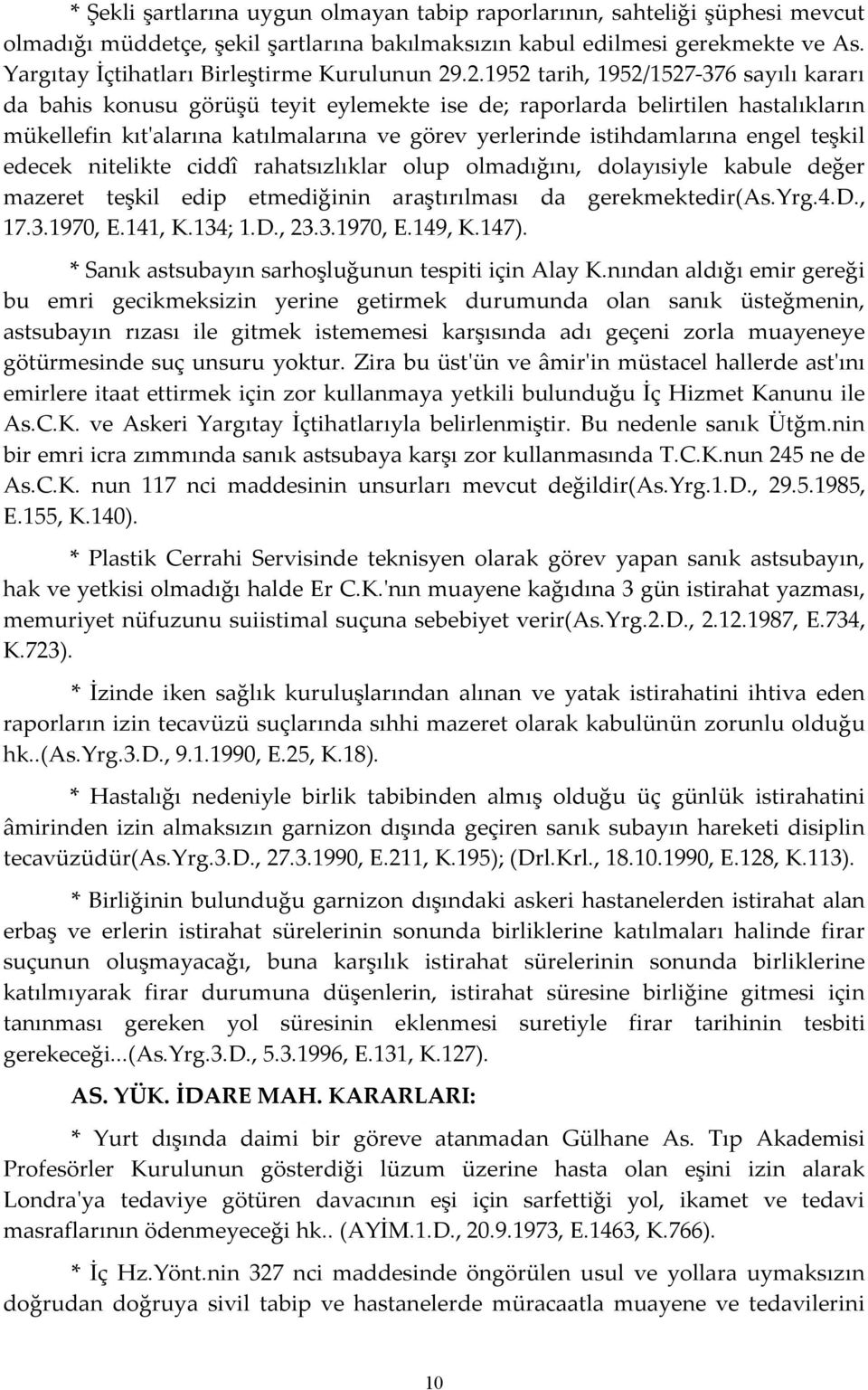 * Şekli şartlarına uygun olmayan tabip raporlarının, sahteliği şüphesi mevcut olmadığı müddetçe, şekil şartlarına bakılmaksızın kabul edilmesi gerekmekte ve As. Yargıtay İçtihatları Birleştirme Kurulunun 29.2.1952 tarih, 1952/1527-376 sayılı kararı da bahis konusu görüşü teyit eylemekte ise de; raporlarda belirtilen hastalıkların mükellefin kıt'alarına katılmalarına ve görev yerlerinde istihdamlarına engel teşkil edecek nitelikte ciddî rahatsızlıklar olup olmadığını, dolayısiyle kabule değer mazeret teşkil edip etmediğinin araştırılması da gerekmektedir(As.Yrg.4.D., 17.3.1970, E.141, K.134; 1.D., 23.3.1970, E.149, K.147).

* Sanık astsubayın sarhoşluğunun tespiti için Alay K.nından aldığı emir gereği bu emri gecikmeksizin yerine getirmek durumunda olan sanık üsteğmenin, astsubayın rızası ile gitmek istememesi karşısında adı geçeni zorla muayeneye götürmesinde suç unsuru yoktur. Zira bu üst'ün ve âmir'in müstacel hallerde ast'ını emirlere itaat ettirmek için zor kullanmaya yetkili bulunduğu İç Hizmet Kanunu ile As.C.K. ve Askeri Yargıtay İçtihatlarıyla belirlenmiştir. Bu nedenle sanık Ütğm.nin bir emri icra zımmında sanık astsubaya karşı zor kullanmasında T.C.K.nun 245 ne de As.C.K. nun 117 nci maddesinin unsurları mevcut değildir(As.Yrg.1.D., 29.5.1985, E.155, K.140).

* Plastik Cerrahi Servisinde teknisyen olarak görev yapan sanık astsubayın, hak ve yetkisi olmadığı halde Er C.K.'nın muayene kağıdına 3 gün istirahat yazması, memuriyet nüfuzunu suiistimal suçuna sebebiyet verir(As.Yrg.2.D., 2.12.1987, E.734, K.723).

* İzinde iken sağlık kuruluşlarından alınan ve yatak istirahatini ihtiva eden raporların izin tecavüzü suçlarında sıhhi mazeret olarak kabulünün zorunlu olduğu hk..(As.Yrg.3.D., 9.1.1990, E.25, K.18).

* Hastalığı nedeniyle birlik tabibinden almış olduğu üç günlük istirahatini âmirinden izin almaksızın garnizon dışında geçiren sanık subayın hareketi disiplin tecavüzüdür(As.Yrg.3.D., 27.3.1990, E.211, K.195); (Drl.Krl., 18.10.1990, E.128, K.113).

* Birliğinin bulunduğu garnizon dışındaki askeri hastanelerden istirahat alan erbaş ve erlerin istirahat sürelerinin sonunda birliklerine katılmaları halinde firar suçunun oluşmayacağı, buna karşılık istirahat sürelerinin sonunda birliklerine katılmıyarak firar durumuna düşenlerin, istirahat süresine birliğine gitmesi için tanınması gereken yol süresinin eklenmesi suretiyle firar tarihinin tesbiti gerekeceği...(As.Yrg.3.D., 5.3.1996, E.131, K.127).

AS. YÜK. İDARE MAH. KARARLARI:

* Yurt dışında daimi bir göreve atanmadan Gülhane As. Tıp Akademisi Profesörler Kurulunun gösterdiği lüzum üzerine hasta olan eşini izin alarak Londra'ya tedaviye götüren davacının eşi için sarfettiği yol, ikamet ve tedavi masraflarının ödenmeyeceği hk.. (AYİM.1.D., 20.9.1973, E.1463, K.766).

* İç Hz.Yönt.nin 327 nci maddesinde öngörülen usul ve yollara uymaksızın doğrudan doğruya sivil tabip ve hastanelerde müracaatla muayene ve tedavilerini

10